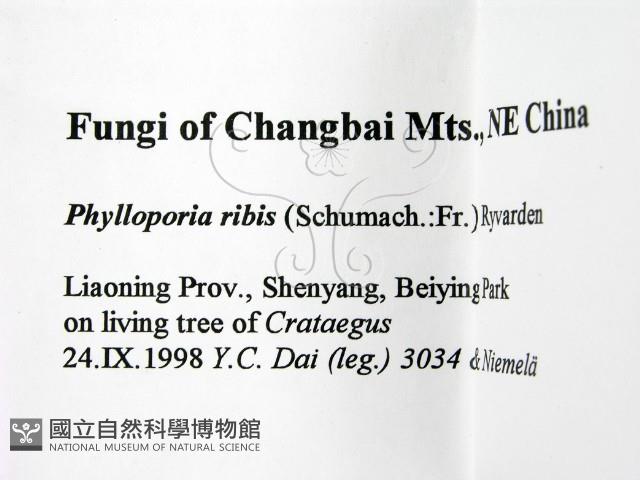 Fungi of Changbai Mts., NE China

Phylloporia ribis (Schumach.:Fr.) Ryvarden

Liaoning Prov., Shenyang, Beiying Park
on living tree of Crataegus
24.IX.1998 Y.C. Dai (leg.) 3034 & Niemelä

國立自然科學博物館
NATIONAL MUSEUM OF NATURAL SCIENCE